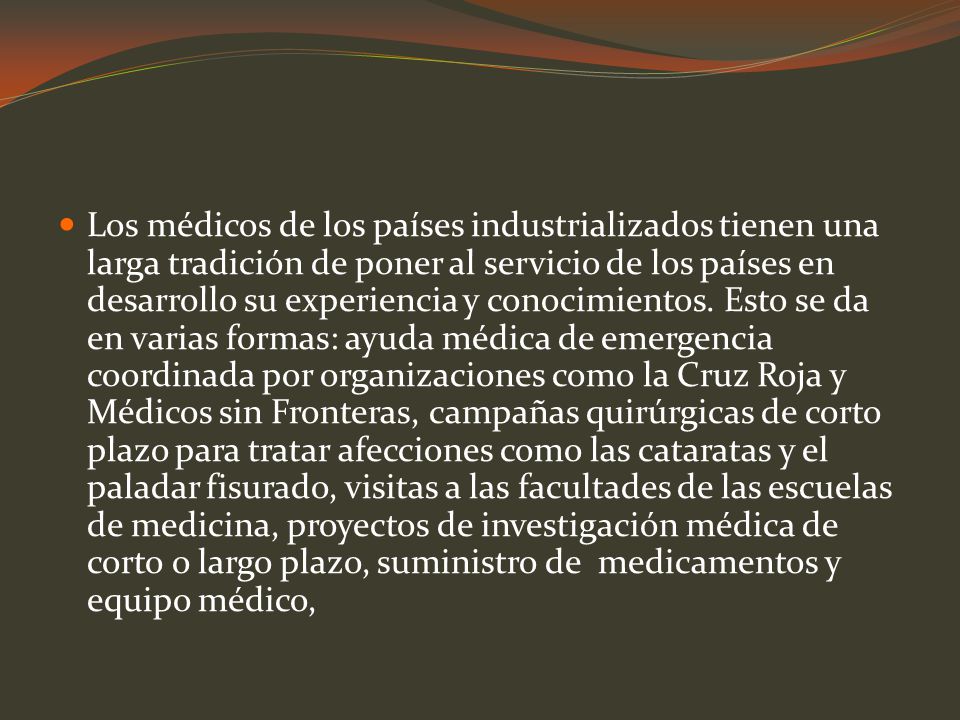 Los médicos de los países industrializados tienen una larga tradición de poner al servicio de los países en desarrollo su experiencia y conocimientos. Esto se da en varias formas: ayuda médica de emergencia coordinada por organizaciones como la Cruz Roja y Médicos sin Fronteras, campañas quirúrgicas de corto plazo para tratar afecciones como las cataratas y el paladar fisurado, visitas a las facultades de las escuelas de medicina, proyectos de investigación médica de corto o largo plazo, suministro de medicamentos y equipo médico,